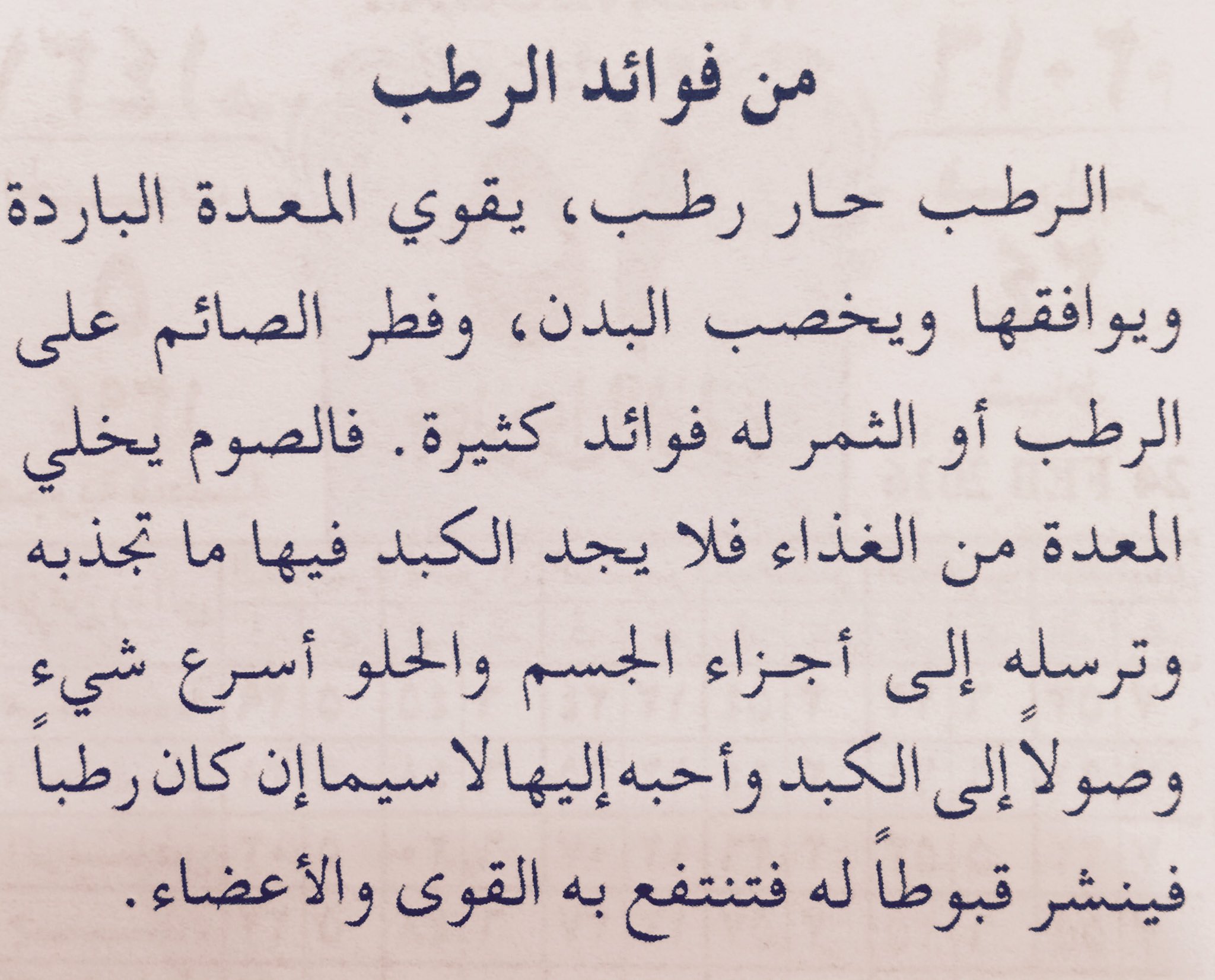 من فوائد الرطب

الرطب حار رطب، يقوي المعدة الباردة ويوافقها ويخصب البدن، وفطر الصائم على الرطب أو الثمر له فوائد كثيرة. فالصوم يخلي المعدة من الغذاء فلا يجد الكبد فيها ما تجذبه وترسله إلى أجزاء الجسم والحلو أسرع شيءٍ وصولاً إلى الكبد وأحبه إليها لا سيما إن كان رطباً فينشر قبوطاً له فتنتفع به القوى والأعضاء.